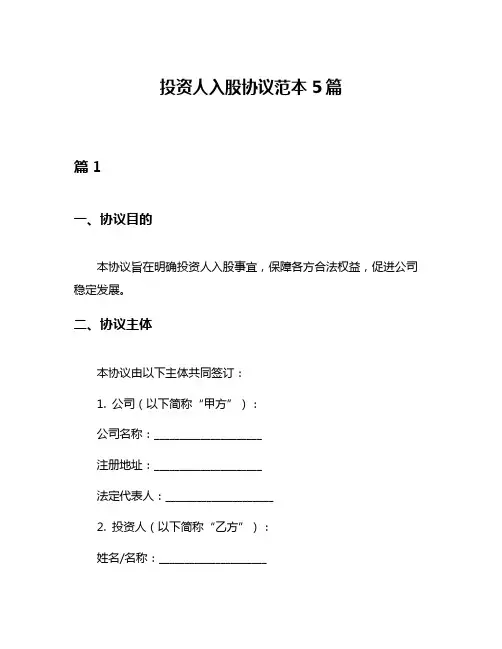 投资人入股协议范本 5 篇

篇 1

一、协议目的

本协议旨在明确投资人入股事宜，保障各方合法权益，促进公司稳定发展。

二、协议主体

本协议由以下主体共同签订：

1. 公司（以下简称“甲方”）：

公司名称：____________________

注册地址：____________________

法定代表人：____________________

2. 投资人（以下简称“乙方”）：

姓名/名称：____________________